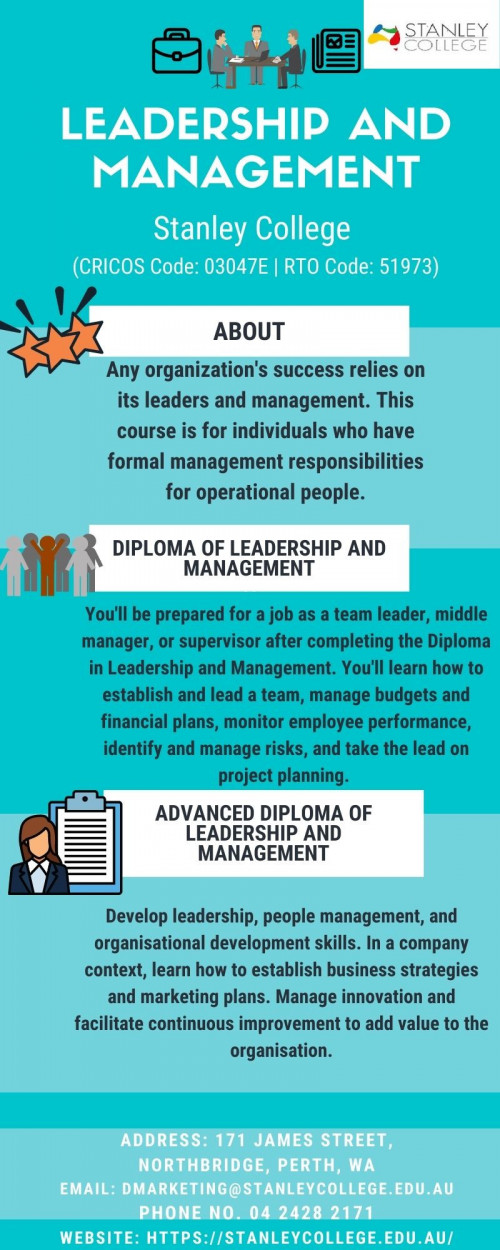 STANLEY COLLEGE

LEADERSHIP AND MANAGEMENT

Stanley College

(CRICOS Code: 03047E | RTO Code: 51973)

ABOUT

Any organization's success relies on its leaders and management. This course is for individuals who have formal management responsibilities for operational people.

DIPLOMA OF LEADERSHIP AND MANAGEMENT

You'll be prepared for a job as a team leader, middle manager, or supervisor after completing the Diploma in Leadership and Management. You'll learn how to establish and lead a team, manage budgets and financial plans, monitor employee performance, identify and manage risks, and take the lead on project planning.

ADVANCED DIPLOMA OF LEADERSHIP AND MANAGEMENT

Develop leadership, people management, and organisational development skills. In a company context, learn how to establish business strategies and marketing plans. Manage innovation and facilitate continuous improvement to add value to the organisation.

ADDRESS: 171 JAMES STREET, NORTHBRIDGE, PERTH, WA
EMAIL: DMARKETING@STANLEYCOLLEGE.EDU.AU
PHONE NO. 04 2428 2171
WEBSITE: HTTPS://STANLEYCOLLEGE.EDU.AU/